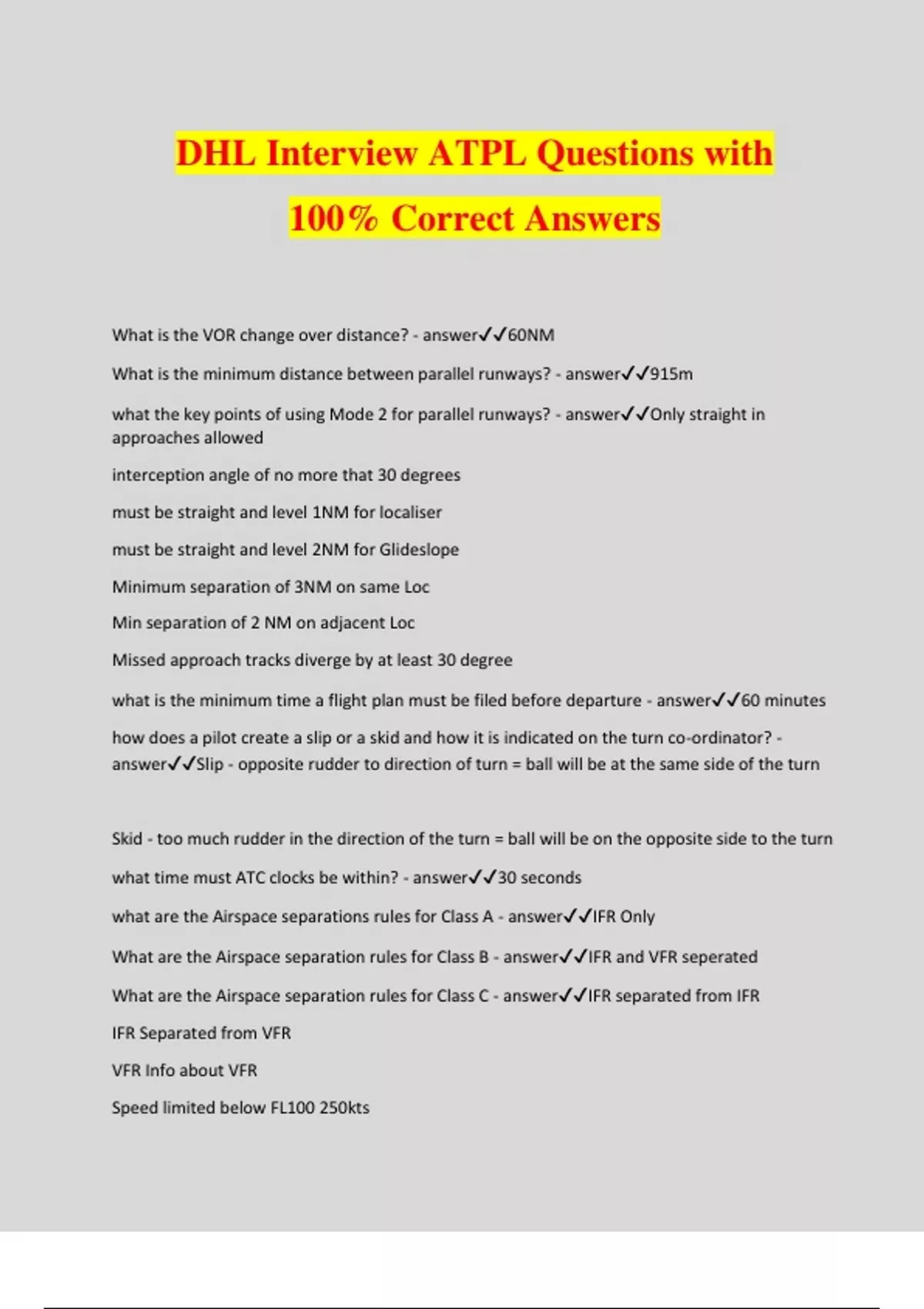 DHL Interview ATPL Questions with 100% Correct Answers

What is the VOR change over distance? - answer✓✓60NM

What is the minimum distance between parallel runways? - answer✓✓915m

what the key points of using Mode 2 for parallel runways? - answer✓✓Only straight in approaches allowed

interception angle of no more that 30 degrees

must be straight and level 1NM for localiser

must be straight and level 2NM for Glideslope

Minimum separation of 3NM on same Loc

Min separation of 2 NM on adjacent Loc

Missed approach tracks diverge by at least 30 degree

what is the minimum time a flight plan must be filed before departure - answer✓✓60 minutes

how does a pilot create a slip or a skid and how it is indicated on the turn co-ordinator? - answer✓✓Slip - opposite rudder to direction of turn = ball will be at the same side of the turn

Skid - too much rudder in the direction of the turn = ball will be on the opposite side to the turn

what time must ATC clocks be within? - answer✓✓30 seconds

what are the Airspace separations rules for Class A - answer✓✓IFR Only

What are the Airspace separation rules for Class B - answer✓✓IFR and VFR seperated

What are the Airspace separation rules for Class C - answer✓✓IFR separated from IFR

IFR Separated from VFR

VFR Info about VFR

Speed limited below FL100 250kts